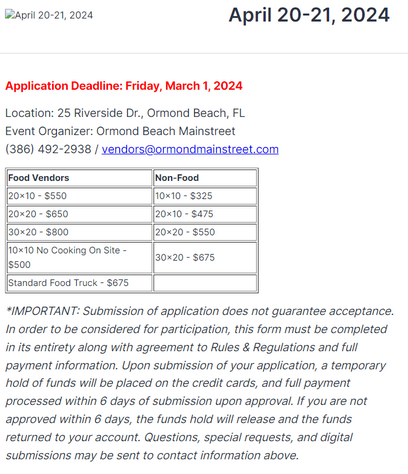 April 20-21, 2024

April 20-21, 2024

Application Deadline: Friday, March 1, 2024

Location: 25 Riverside Dr., Ormond Beach, FL
Event Organizer: Ormond Beach Mainstreet
(386) 492-2938 / vendors@ormondmainstreet.com

| Food Vendors | Non-Food |
|---|---|
| 20×10 - \$550 | 10×10 - \$325 |
| 20×20 - \$650 | 20×10 - \$475 |
| 30×20 - \$800 | 20×20 - \$550 |
| 10×10 No Cooking On Site - \$500 | 30×20 - \$675 |
| Standard Food Truck - \$675 | |

*IMPORTANT: Submission of application does not guarantee acceptance. In order to be considered for participation, this form must be completed in its entirety along with agreement to Rules & Regulations and full payment information. Upon submission of your application, a temporary hold of funds will be placed on the credit cards, and full payment processed within 6 days of submission upon approval. If you are not approved within 6 days, the funds hold will release and the funds returned to your account. Questions, special requests, and digital submissions may be sent to contact information above.